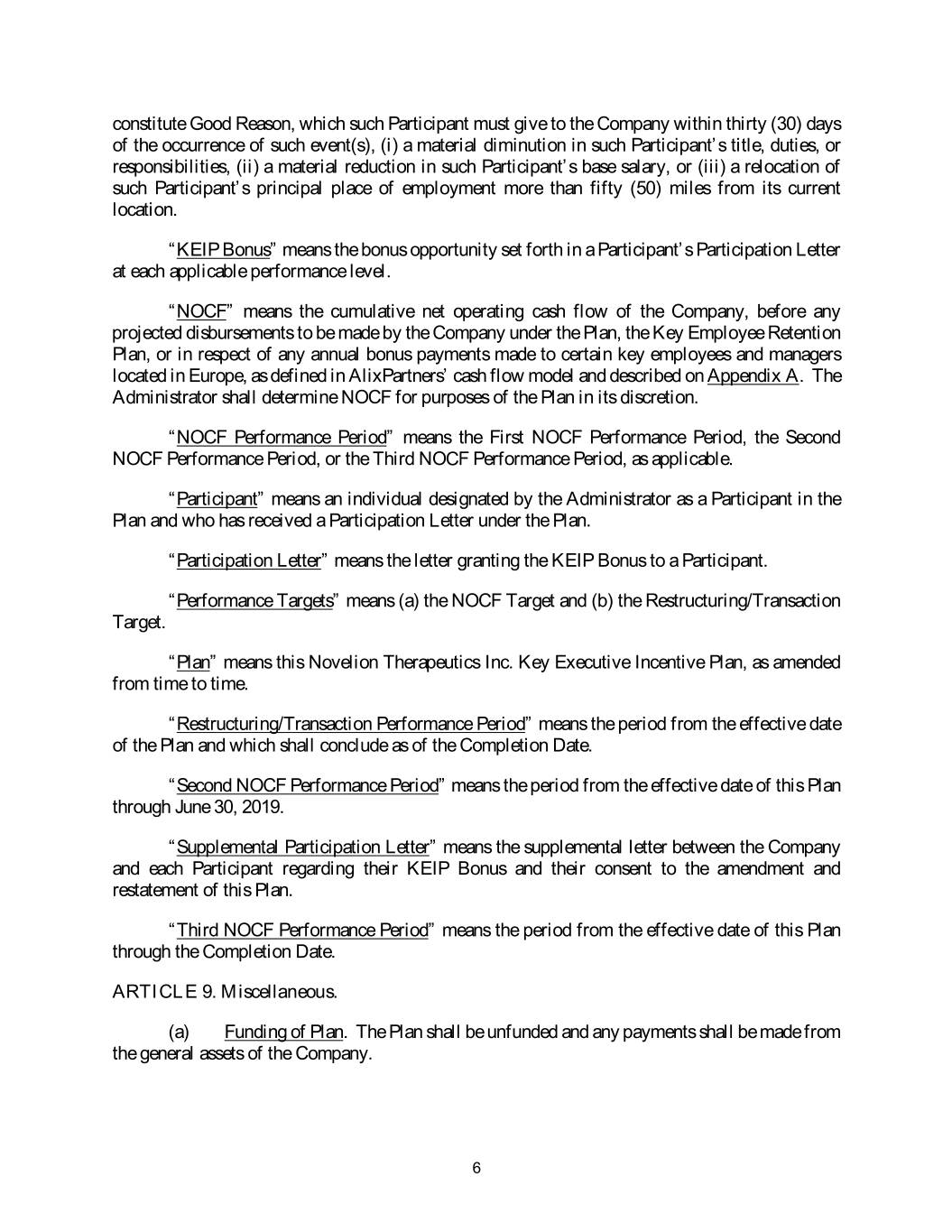 constitute Good Reason, which such Participant must give to the Company within thirty (30) days of the occurrence of such event(s), (i) a material diminution in such Participant's title, duties, or responsibilities, (ii) a material reduction in such Participant's base salary, or (iii) a relocation of such Participant's principal place of employment more than fifty (50) miles from its current location.

"KEIP Bonus" means the bonus opportunity set forth in a Participant's Participation Letter at each applicable performance level.

"NOCF" means the cumulative net operating cash flow of the Company, before any projected disbursements to be made by the Company under the Plan, the Key Employee Retention Plan, or in respect of any annual bonus payments made to certain key employees and managers located in Europe, as defined in AlixPartners' cash flow model and described on Appendix A. The Administrator shall determine NOCF for purposes of the Plan in its discretion.

"NOCF Performance Period" means the First NOCF Performance Period, the Second NOCF Performance Period, or the Third NOCF Performance Period, as applicable.

"Participant" means an individual designated by the Administrator as a Participant in the Plan and who has received a Participation Letter under the Plan.

"Participation Letter" means the letter granting the KEIP Bonus to a Participant.

"Performance Targets" means (a) the NOCF Target and (b) the Restructuring/Transaction Target.

"Plan" means this Novelion Therapeutics Inc. Key Executive Incentive Plan, as amended from time to time.

"Restructuring/Transaction Performance Period" means the period from the effective date of the Plan and which shall conclude as of the Completion Date.

"Second NOCF Performance Period" means the period from the effective date of this Plan through June 30, 2019.

"Supplemental Participation Letter" means the supplemental letter between the Company and each Participant regarding their KEIP Bonus and their consent to the amendment and restatement of this Plan.

"Third NOCF Performance Period" means the period from the effective date of this Plan through the Completion Date.

ARTICLE 9. Miscellaneous.

(a) Funding of Plan. The Plan shall be unfunded and any payments shall be made from the general assets of the Company.

6